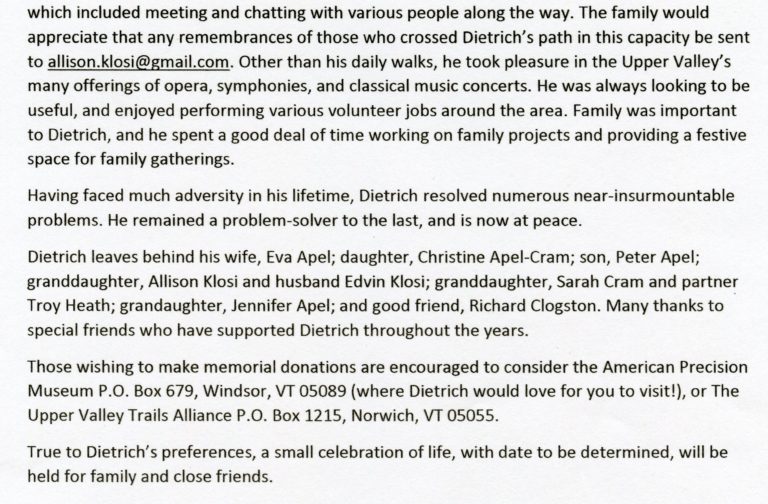 which included meeting and chatting with various people along the way. The family would appreciate that any remembrances of those who crossed Dietrich's path in this capacity be sent to allison.klosi@gmail.com. Other than his daily walks, he took pleasure in the Upper Valley's many offerings of opera, symphonies, and classical music concerts. He was always looking to be useful, and enjoyed performing various volunteer jobs around the area. Family was important to Dietrich, and he spent a good deal of time working on family projects and providing a festive space for family gatherings.

Having faced much adversity in his lifetime, Dietrich resolved numerous near-insurmountable problems. He remained a problem-solver to the last, and is now at peace.

Dietrich leaves behind his wife, Eva Apel; daughter, Christine Apel-Cram; son, Peter Apel; granddaughter, Allison Klosi and husband Edvin Klosi; granddaughter, Sarah Cram and partner Troy Heath; grandaughter, Jennifer Apel; and good friend, Richard Clogston. Many thanks to special friends who have supported Dietrich throughout the years.

Those wishing to make memorial donations are encouraged to consider the American Precision Museum P.O. Box 679, Windsor, VT 05089 (where Dietrich would love for you to visit!), or The Upper Valley Trails Alliance P.O. Box 1215, Norwich, VT 05055.

True to Dietrich's preferences, a small celebration of life, with date to be determined, will be held for family and close friends.